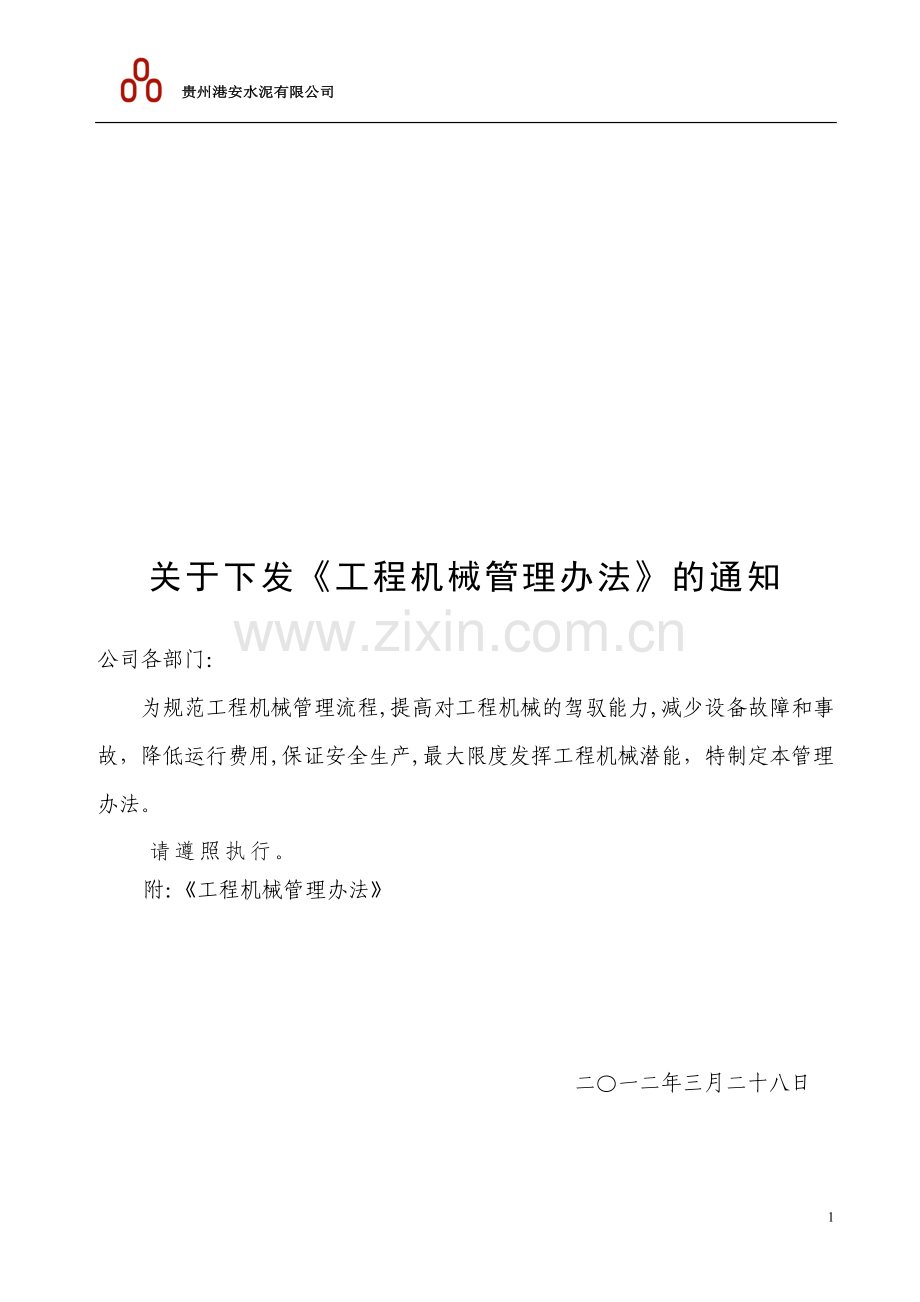 贵州港安水泥有限公司

关于下发《工程机械管理办法》的通知

www.zixin.com.cn

公司各部门:

为规范工程机械管理流程,提高对工程机械的驾驭能力,减少设备故障和事故，降低运行费用,保证安全生产,最大限度发挥工程机械潜能，特制定本管理办法。

请遵照执行。

附:《工程机械管理办法》

二〇一二年三月二十八日

1